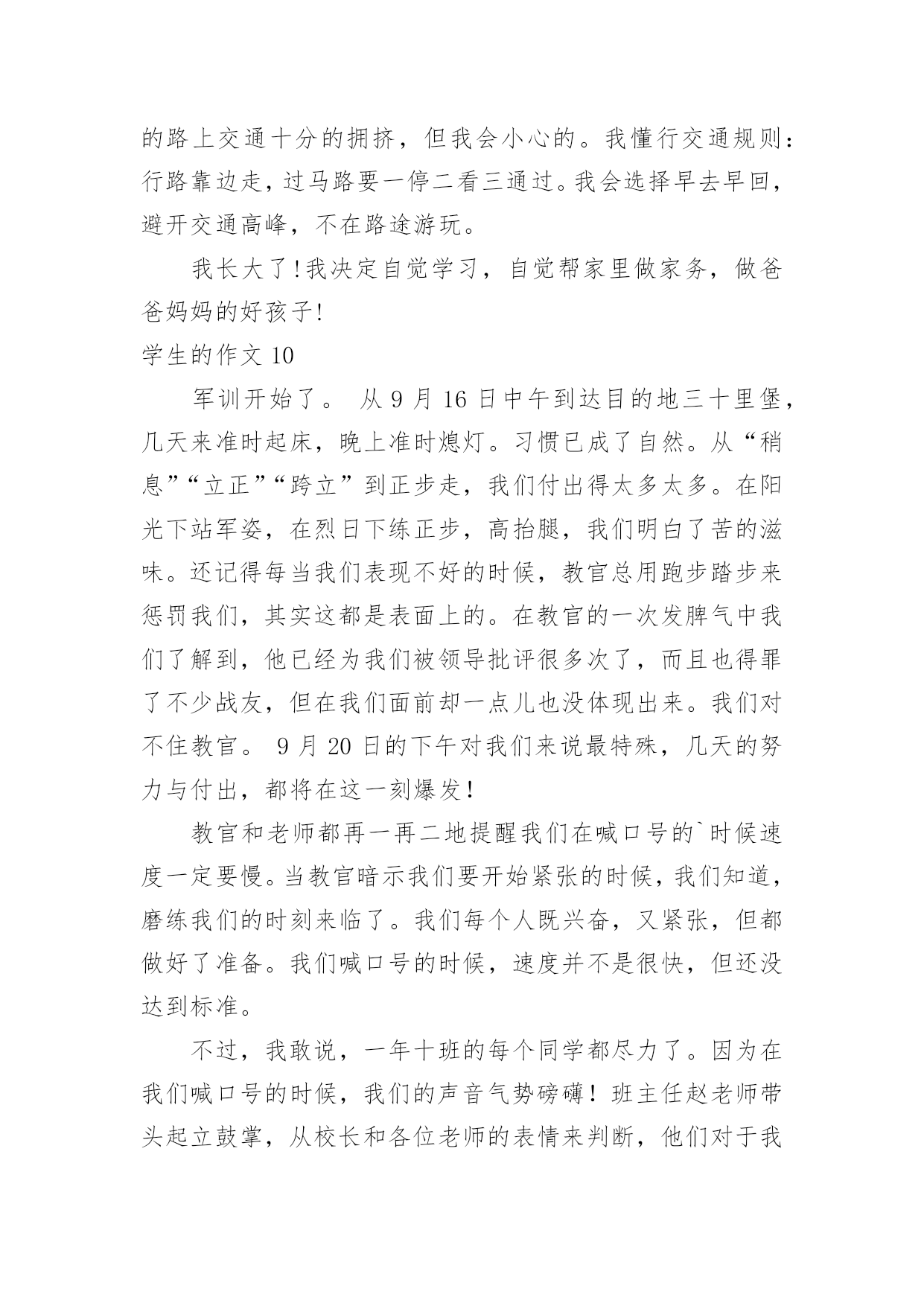 的路上交通十分的拥挤，但我会小心的。我懂行交通规则：行路靠边走，过马路要一停二看三通过。我会选择早去早回，避开交通高峰，不在路途游玩。

我长大了!我决定自觉学习，自觉帮家里做家务，做爸爸妈妈的好孩子!

学生的作文 10

军训开始了。 从 9 月 16 日中午到达目的地三十里堡，几天来准时起床，晚上准时熄灯。习惯已成了自然。从“稍息”“立正”“跨立”到正步走，我们付出得太多太多。在阳光下站军姿，在烈日下练正步，高抬腿，我们明白了苦的滋味。还记得每当我们表现不好的时候，教官总用跑步踏步来惩罚我们，其实这都是表面上的。在教官的一次发脾气中我们了解到，他已经为我们被领导批评很多次了，而且也得罪了不少战友，但在我们面前却一点儿也没体现出来。我们对不住教官。 9 月 20 日的下午对我们来说最特殊，几天的努力与付出，都将在这一刻爆发！

教官和老师都再一再二地提醒我们在喊口号的`时候速度一定要慢。当教官暗示我们要开始紧张的时候，我们知道，磨练我们的时刻来临了。我们每个人既兴奋，又紧张，但都做好了准备。我们喊口号的时候，速度并不是很快，但还没达到标准。

不过，我敢说，一年十班的每个同学都尽力了。因为在我们喊口号的时候，我们的声音气势磅礴！班主任赵老师带头起立鼓掌，从校长和各位老师的表情来判断，他们对于我